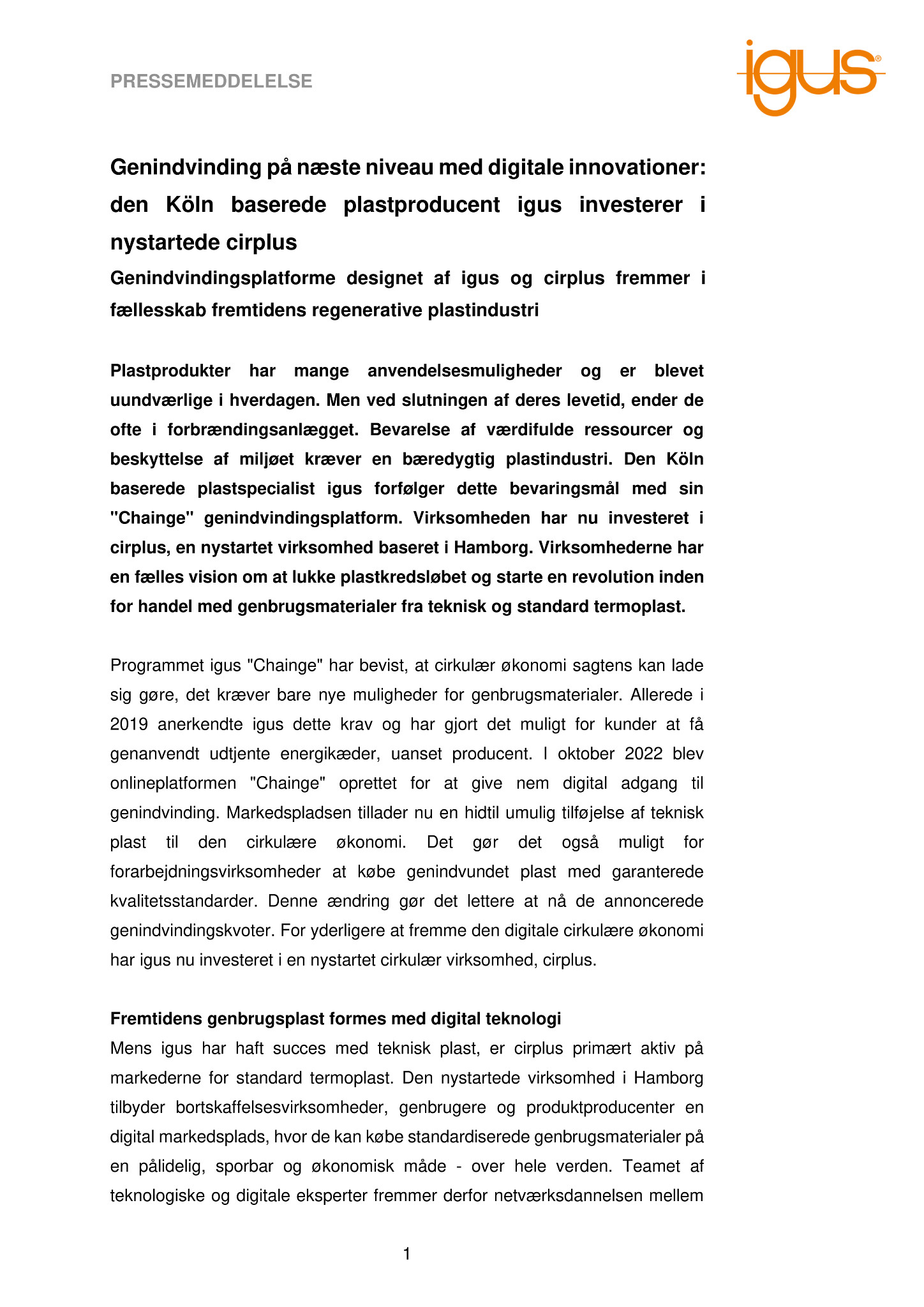 PRESSEMEDDELELSE

igus®

Genindvinding på næste niveau med digitale innovationer: den Köln baserede plastproducent igus investerer i nystartede cirplus

Genindvindingsplatforme designet af igus og cirplus fremmer i fællesskab fremtidens regenerative plastindustri

Plastprodukter har mange anvendelsesmuligheder og er blevet uundværlige i hverdagen. Men ved slutningen af deres levetid, ender de ofte i forbrændingsanlægget. Bevarelse af værdifulde ressourcer og beskyttelse af miljøet kræver en bæredygtig plastindustri. Den Köln baserede plastspecialist igus forfølger dette bevaringsmål med sin "Chainge" genindvindingsplatform. Virksomheden har nu investeret i cirplus, en nystartet virksomhed baseret i Hamborg. Virksomhederne har en fælles vision om at lukke plastkredsløbet og starte en revolution inden for handel med genbrugsmaterialer fra teknisk og standard termoplast.

Programmet igus "Chainge" har bevist, at cirkulær økonomi sagtens kan lade sig gøre, det kræver bare nye muligheder for genbrugsmaterialer. Allerede i 2019 anerkendte igus dette krav og har gjort det muligt for kunder at få genanvendt udtjente energikæder, uanset producent. I oktober 2022 blev onlineplatformen "Chainge" oprettet for at give nem digital adgang til genindvinding. Markedspladsen tillader nu en hidtil umulig tilføjelse af teknisk plast til den cirkulære økonomi. Det gør det også muligt for forarbejdningsvirksomheder at købe genindvundet plast med garanterede kvalitetsstandarder. Denne ændring gør det lettere at nå de annoncerede genindvindingskvoter. For yderligere at fremme den digitale cirkulære økonomi har igus nu investeret i en nystartet cirkulær virksomhed, cirplus.

Fremtidens genbrugsplast formes med digital teknologi
Mens igus har haft succes med teknisk plast, er cirplus primært aktiv på markederne for standard termoplast. Den nystartede virksomhed i Hamborg tilbyder bortskaffelsesvirksomheder, genbrugere og produktproducenter en digital markedsplads, hvor de kan købe standardiserede genbrugsmaterialer på en pålidelig, sporbar og økonomisk måde - over hele verden. Teamet af teknologiske og digitale eksperter fremmer derfor netværksdannelsen mellem

1